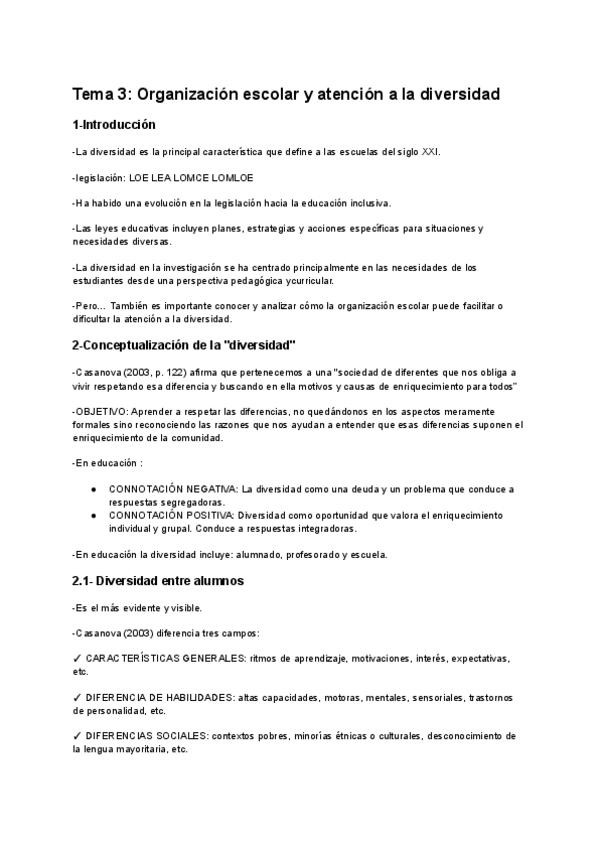 Tema 3: Organización escolar y atención a la diversidad

1-Introducción

-La diversidad es la principal característica que define a las escuelas del siglo XXI.

-legislación: LOE LEA LOMCE LOMLOE

-Ha habido una evolución en la legislación hacia la educación inclusiva.

-Las leyes educativas incluyen planes, estrategias y acciones específicas para situaciones y necesidades diversas.

-La diversidad en la investigación se ha centrado principalmente en las necesidades de los estudiantes desde una perspectiva pedagógica ycurricular.

-Pero... También es importante conocer y analizar cómo la organización escolar puede facilitar o dificultar la atención a la diversidad.

2-Conceptualización de la "diversidad"

-Casanova (2003, p. 122) afirma que pertenecemos a una "sociedad de diferentes que nos obliga a vivir respetando esa diferencia y buscando en ella motivos y causas de enriquecimiento para todos"

-OBJETIVO: Aprender a respetar las diferencias, no quedándonos en los aspectos meramente formales sino reconociendo las razones que nos ayudan a entender que esas diferencias suponen el enriquecimiento de la comunidad.

-En educación :

● CONNOTACIÓN NEGATIVA: La diversidad como una deuda y un problema que conduce a respuestas segregadoras.
● CONNOTACIÓN POSITIVA: Diversidad como oportunidad que valora el enriquecimiento individual y grupal. Conduce a respuestas integradoras.

-En educación la diversidad incluye: alumnado, profesorado y escuela.

2.1- Diversidad entre alumnos

-Es el más evidente y visible.

-Casanova (2003) diferencia tres campos:

✓ CARACTERÍSTICAS GENERALES: ritmos de aprendizaje, motivaciones, interés, expectativas, etc.

✓ DIFERENCIA DE HABILIDADES: altas capacidades, motoras, mentales, sensoriales, trastornos de personalidad, etc.

✓ DIFERENCIAS SOCIALES: contextos pobres, minorías étnicas o culturales, desconocimiento de la lengua mayoritaria, etc.